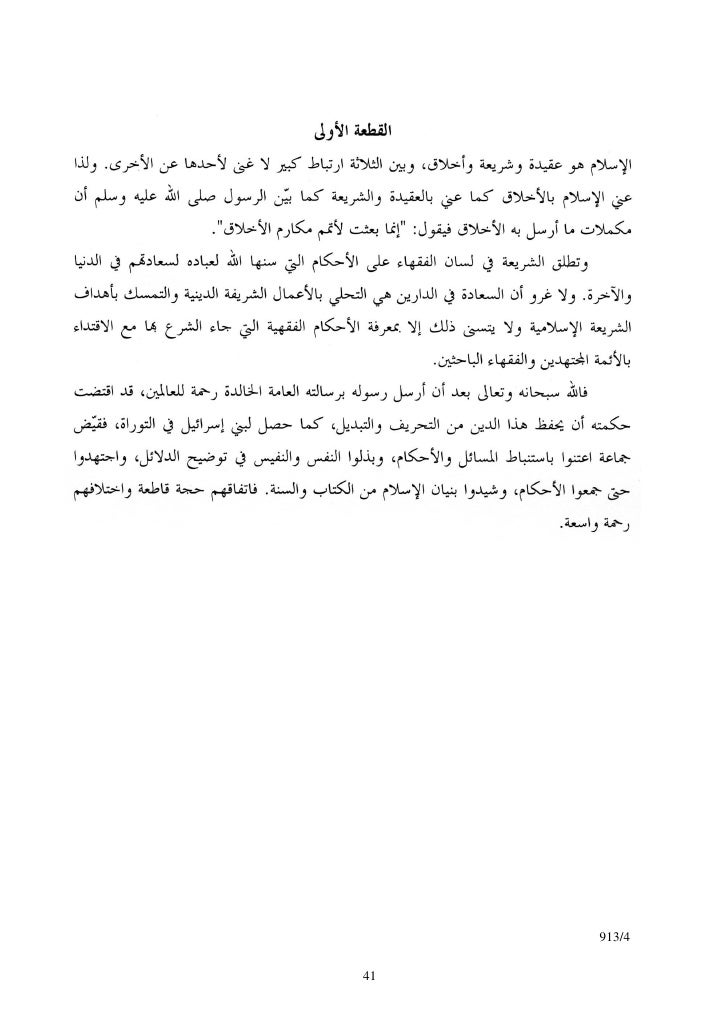 القطعة الأولى

الإسلام هو عقيدة وشريعة وأخلاق، وبين الثلاثة ارتباط كبير لا غنى لأحدها عن الأخرى. ولذا عني الإسلام بالأخلاق كما عني بالعقيدة والشريعة كما بيّن الرسول صلى الله عليه وسلم أن مكملات ما أرسل به الأخلاق فيقول: "إنما بعثت لأتمم مكارم الأخلاق".

وتطلق الشريعة في لسان الفقهاء على الأحكام التي سنها الله لعباده لسعادتهم في الدنيا والآخرة. ولا غرو أن السعادة في الدارين هي التحلي بالأعمال الشريفة الدينية والتمسك بأهداف الشريعة الإسلامية ولا يتسنى ذلك إلا بمعرفة الأحكام الفقهية التي جاء الشرع بها مع الاقتداء بالأئمة المجتهدين والفقهاء الباحثين.

فالله سبحانه وتعالى بعد أن أرسل رسوله برسالته العامة الخالدة رحمة للعالمين، قد اقتضت حكمته أن يحفظ هذا الدين من التحريف والتبديل، كما حصل لبني إسرائيل في التوراة، فقيّض جماعة اعتنوا باستنباط المسائل والأحكام، وبذلوا النفس والنفيس في توضيح الدلائل، واجتهدوا حتى جمعوا الأحكام، وشيدوا بنيان الإسلام من الكتاب والسنة. فاتفاقهم حجة قاطعة واختلافهم رحمة واسعة.

913/4

41